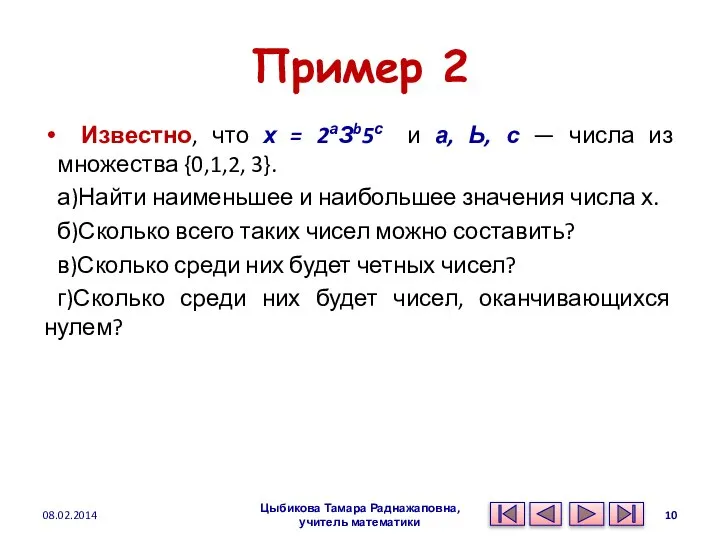 Пример 2

• Известно, что $x = 2^a3^b5^c$ и а, Ь, с — числа из множества {0,1,2, 3}.

а)Найти наименьшее и наибольшее значения числа х.

б)Сколько всего таких чисел можно составить?

в)Сколько среди них будет четных чисел?

г)Сколько среди них будет чисел, оканчивающихся нулем?

08.02.2014

Цыбикова Тамара Раднажаповна, учитель математики

10